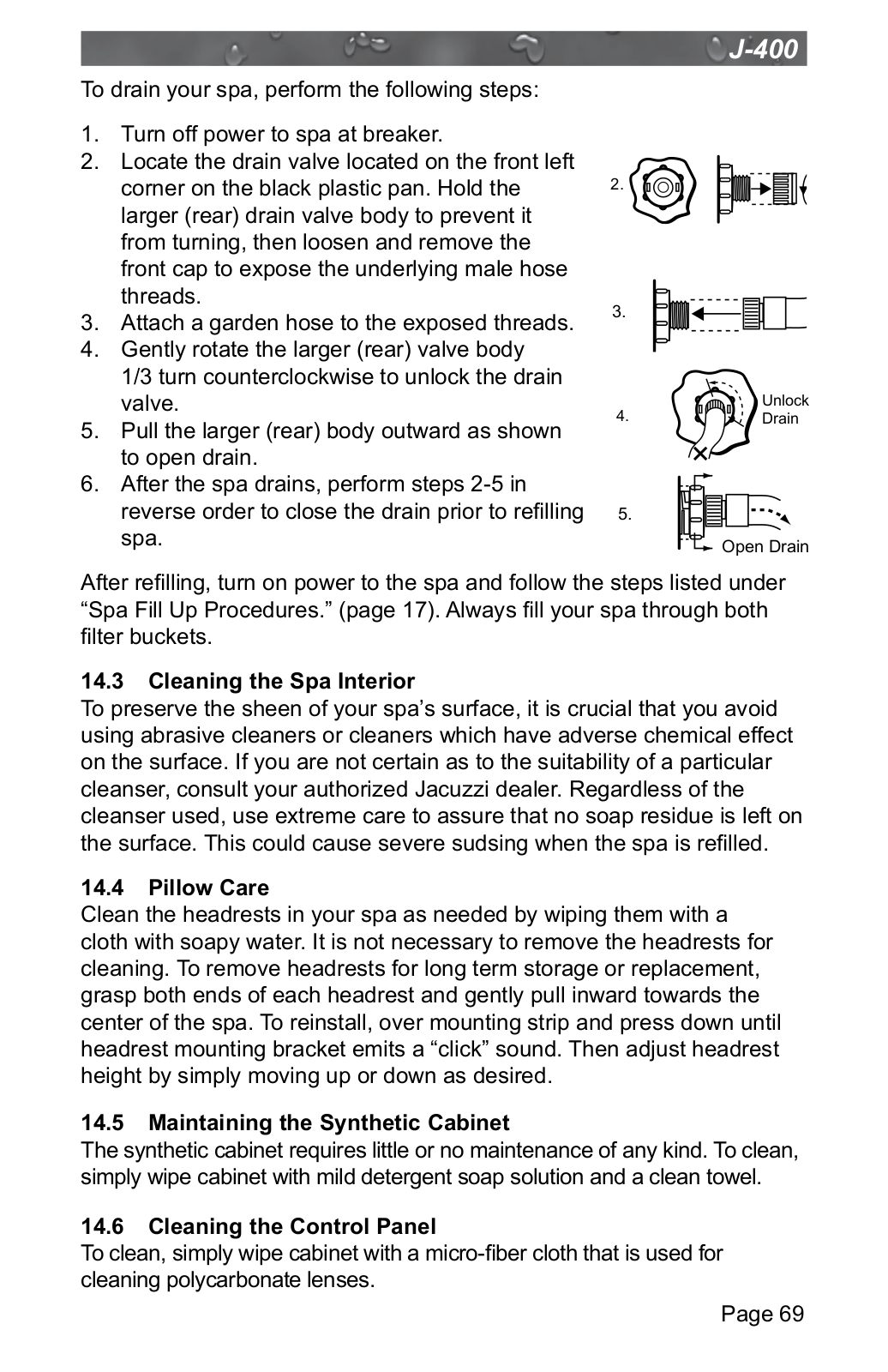 J-400

To drain your spa, perform the following steps:

1. Turn off power to spa at breaker.
2. Locate the drain valve located on the front left corner on the black plastic pan. Hold the larger (rear) drain valve body to prevent it from turning, then loosen and remove the front cap to expose the underlying male hose threads.
3. Attach a garden hose to the exposed threads.
4. Gently rotate the larger (rear) valve body 1/3 turn counterclockwise to unlock the drain valve.
5. Pull the larger (rear) body outward as shown to open drain.
6. After the spa drains, perform steps 2-5 in reverse order to close the drain prior to refilling spa.

2.

3.

4.

Unlock Drain

5.

Open Drain

After refilling, turn on power to the spa and follow the steps listed under “Spa Fill Up Procedures.” (page 17). Always fill your spa through both filter buckets.

14.3 Cleaning the Spa Interior
To preserve the sheen of your spa’s surface, it is crucial that you avoid using abrasive cleaners or cleaners which have adverse chemical effect on the surface. If you are not certain as to the suitability of a particular cleanser, consult your authorized Jacuzzi dealer. Regardless of the cleanser used, use extreme care to assure that no soap residue is left on the surface. This could cause severe sudsing when the spa is refilled.

14.4 Pillow Care
Clean the headrests in your spa as needed by wiping them with a cloth with soapy water. It is not necessary to remove the headrests for cleaning. To remove headrests for long term storage or replacement, grasp both ends of each headrest and gently pull inward towards the center of the spa. To reinstall, over mounting strip and press down until headrest mounting bracket emits a “click” sound. Then adjust headrest height by simply moving up or down as desired.

14.5 Maintaining the Synthetic Cabinet
The synthetic cabinet requires little or no maintenance of any kind. To clean, simply wipe cabinet with mild detergent soap solution and a clean towel.

14.6 Cleaning the Control Panel
To clean, simply wipe cabinet with a micro-fiber cloth that is used for cleaning polycarbonate lenses.

Page 69